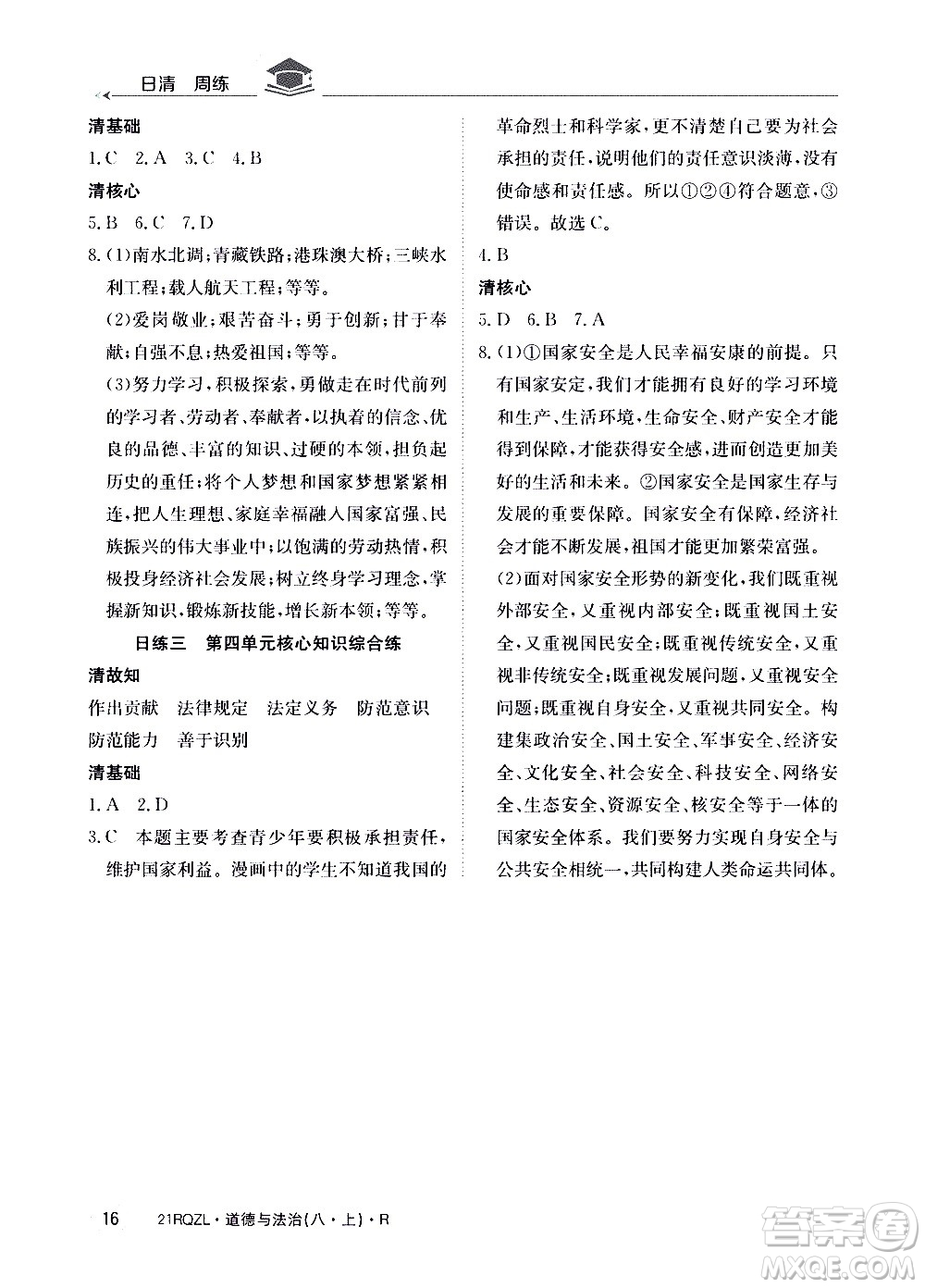 日清 周练

清基础

1.C 2.A 3.C 4.B

清核心

5.B 6.C 7.D

8.(1)南水北调;青藏铁路;港珠澳大桥;三峡水利工程;载人航天工程;等等。

(2)爱岗敬业;艰苦奋斗;勇于创新;甘于奉献;自强不息;热爱祖国;等等。

(3)努力学习,积极探索,勇做走在时代前列的学习者、劳动者、奉献者,以执着的信念、优良的品德、丰富的知识、过硬的本领,担负起历史的重任;将个人梦想和国家梦想紧紧相连,把人生理想、家庭幸福融入国家富强、民族振兴的伟大事业中;以饱满的劳动热情,积极投身经济社会发展;树立终身学习理念,掌握新知识,锻炼新技能,增长新本领;等等。

日练三 第四单元核心知识综合练

清故知

作出贡献 法律规定 法定义务 防范意识 防范能力 善于识别

清基础

1.A 2.D

3.C 本题主要考查青少年要积极承担责任,维护国家利益。漫画中的学生不知道我国的革命烈士和科学家,更不清楚自己要为社会承担的责任,说明他们的责任意识淡薄,没有使命感和责任感。所以①②④符合题意,③错误。故选C。

4.B

清核心

5.D 6.B 7.A

8.(1)①国家安全是人民幸福安康的前提。只有国家安定,我们才能拥有良好的学习环境和生产、生活环境,生命安全、财产安全才能得到保障,才能获得安全感,进而创造更加美好的生活和未来。②国家安全是国家生存与发展的重要保障。国家安全有保障,经济社会才能不断发展,祖国才能更加繁荣富强。

(2)面对国家安全形势的新变化,我们既重视外部安全,又重视内部安全;既重视国土安全,又重视国民安全;既重视传统安全,又重视非传统安全;既重视发展问题,又重视安全问题;既重视自身安全,又重视共同安全。构建集政治安全、国土安全、军事安全、经济安全、文化安全、社会安全、科技安全、网络安全、生态安全、资源安全、核安全等于一体的国家安全体系。我们要努力实现自身安全与公共安全相统一,共同构建人类命运共同体。

16 21RQZL·道德与法治(八·上)·R

答案圈 MXQE.COM